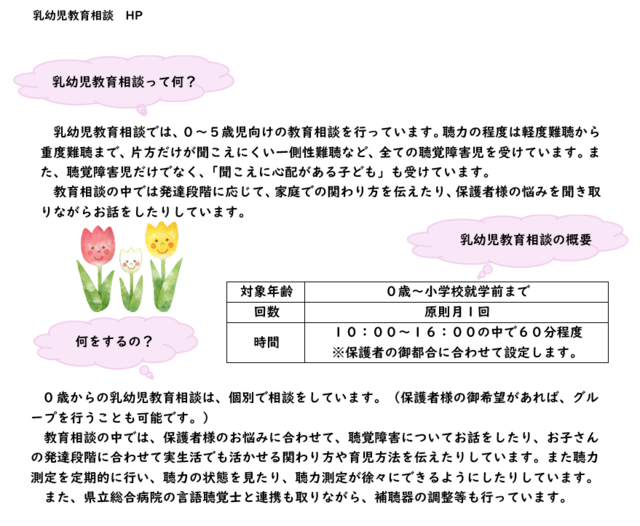 乳幼児教育相談　HP

乳幼児教育相談って何？

乳幼児教育相談では、０～５歳児向けの教育相談を行っています。聴力の程度は軽度難聴から重度難聴まで、片方だけが聞こえにくい一側性難聴など、全ての聴覚障害児を受けています。また、聴覚障害児だけでなく、「聞こえに心配がある子ども」も受けています。
教育相談の中では発達段階に応じて、家庭での関わり方を伝えたり、保護者様の悩みを聞き取りながらお話をしたりしています。

乳幼児教育相談の概要

| 対象年齢 | ０歳～小学校就学前まで |
|---|---|
| 回数 | 原則月１回 |
| 時間 | １０：００～１６：００の中で６０分程度 ※保護者の御都合に合わせて設定します。 |

何をするの？

０歳からの乳幼児教育相談は、個別で相談をしています。（保護者様の御希望があれば、グループを行うことも可能です。）
教育相談の中では、保護者様のお悩みに合わせて、聴覚障害についてお話をしたり、お子さんの発達段階に合わせて実生活でも活かせる関わり方や育児方法を伝えたりしています。また聴力測定を定期的に行い、聴力の状態を見たり、聴力測定が徐々にできるようにしたりしています。
また、県立総合病院の言語聴覚士と連携も取りながら、補聴器の調整等も行っています。